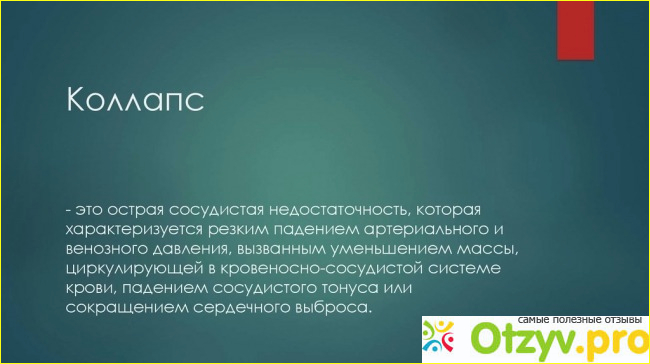 Коллапс

- это острая сосудистая недостаточность, которая характеризуется резким падением артериального и венозного давления, вызванным уменьшением массы, циркулирующей в кровеносно-сосудистой системе крови, падением сосудистого тонуса или сокращением сердечного выброса.

самые полезные отзывы
Otzyv.pro